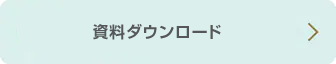 資料ダウンロード